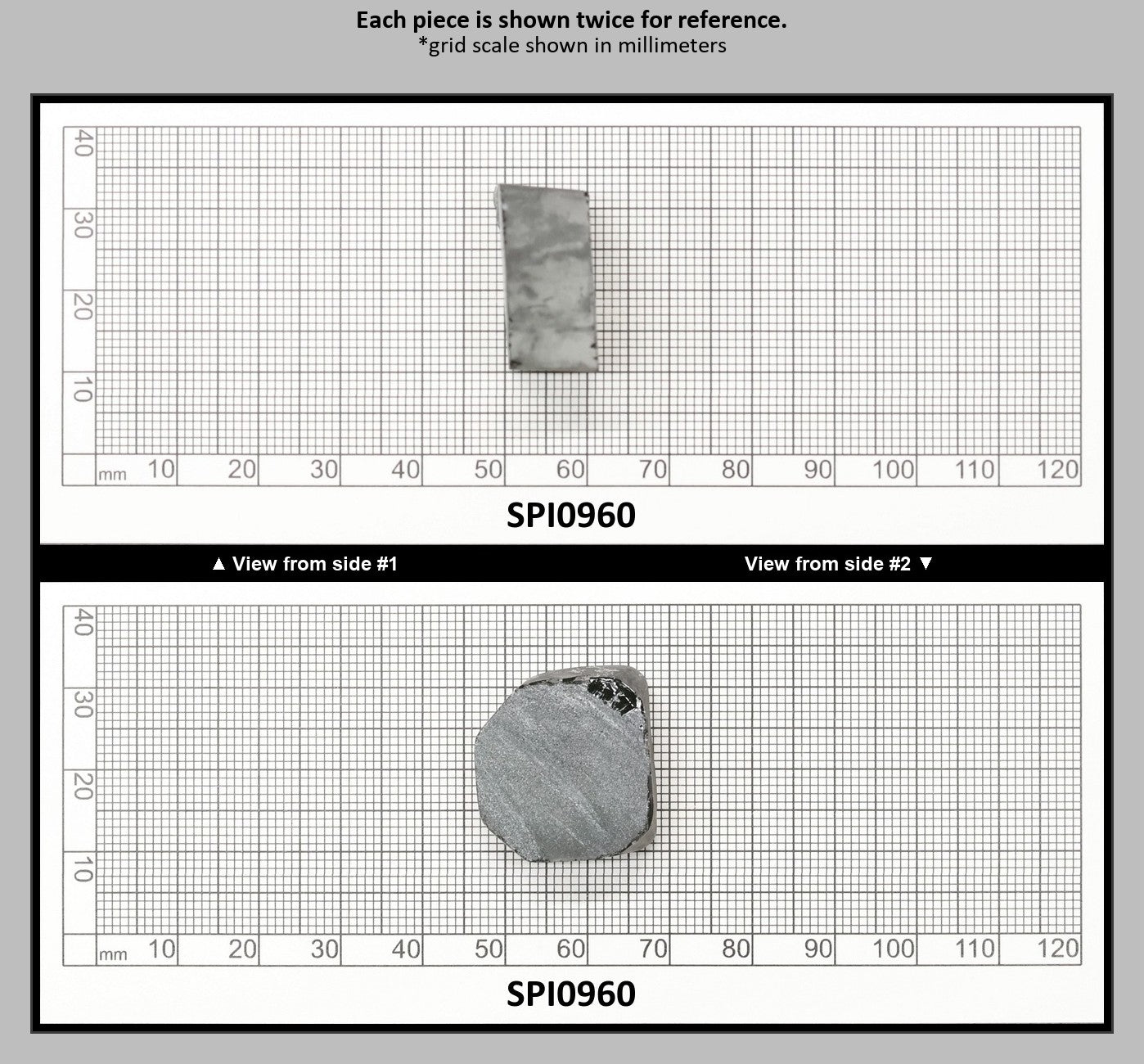 Each piece is shown twice for reference.
*grid scale shown in millimeters

40
30
20
10
mm 10 20 30 40 50 60 70 80 90 100 110 120

SPI0960

▲ View from side #1

View from side #2 ▼

40
30
20
10
mm 10 20 30 40 50 60 70 80 90 100 110 120

SPI0960